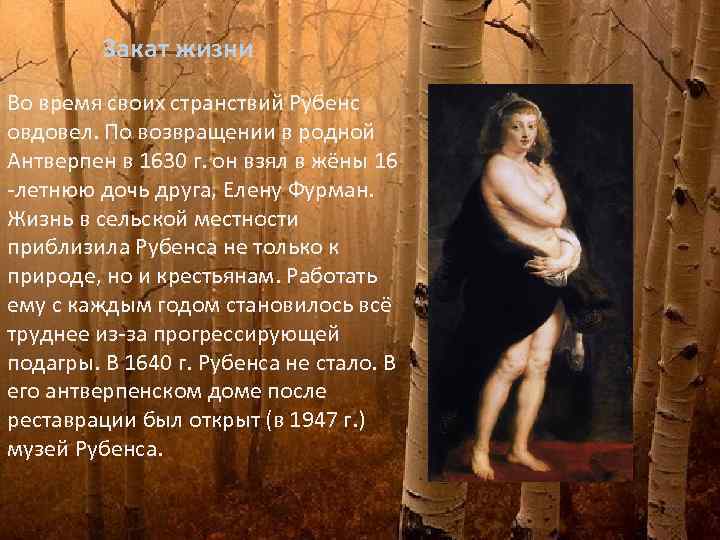 Закат жизни

Во время своих странствий Рубенс овдовел. По возвращении в родной Антверпен в 1630 г. он взял в жёны 16 -летнюю дочь друга, Елену Фурман. Жизнь в сельской местности приблизила Рубенса не только к природе, но и крестьянам. Работать ему с каждым годом становилось всё труднее из-за прогрессирующей подагры. В 1640 г. Рубенса не стало. В его антверпенском доме после реставрации был открыт (в 1947 г.) музей Рубенса.